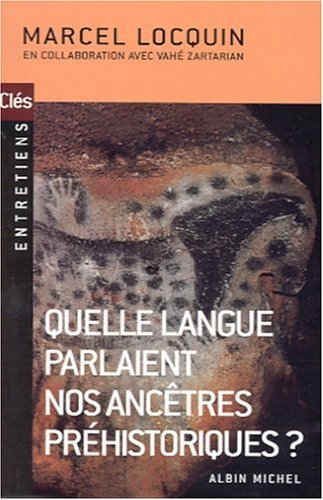 MARCEL LOCQUIN
EN COLLABORATION AVEC VAHÉ ZARTARIAN

Clés

ENTRETIENS

QUELLE LANGUE PARLAIENT NOS ANCÊTRES PRÉHISTORIQUES ?

ALBIN MICHEL